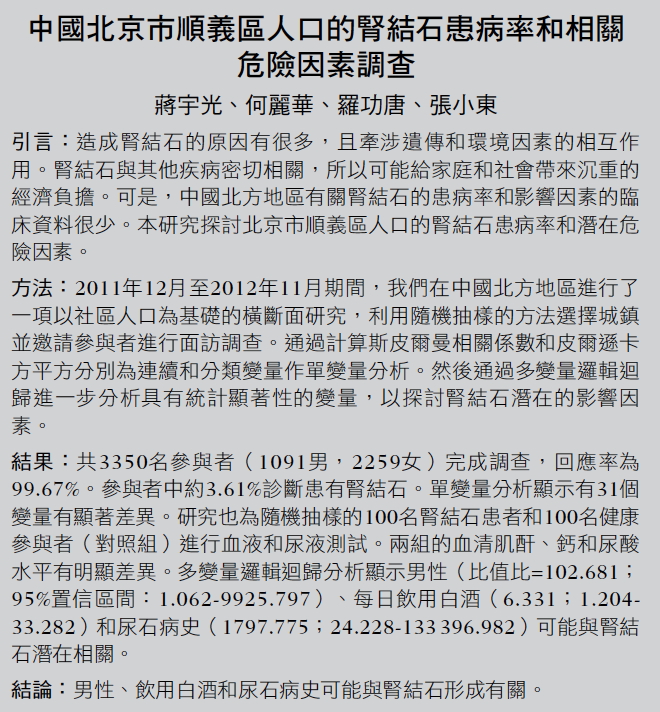 中國北京市順義區人口的腎結石患病率和相關危險因素調查

蔣宇光、何麗華、羅功唐、張小東

引言：造成腎結石的原因有很多，且牽涉遺傳和環境因素的相互作用。腎結石與其他疾病密切相關，所以可能給家庭和社會帶來沉重的經濟負擔。可是，中國北方地區有關腎結石的患病率和影響因素的臨床資料很少。本研究探討北京市順義區人口的腎結石患病率和潛在危險因素。

方法：2011年12月至2012年11月期間，我們在中國北方地區進行了一項以社區人口為基礎的橫斷面研究，利用隨機抽樣的方法選擇城鎮並邀請參與者進行面訪調查。通過計算斯皮爾曼相關係數和皮爾遜卡方平方分別為連續和分類變量作單變量分析。然後通過多變量邏輯迴歸進一步分析具有統計顯著性的變量，以探討腎結石潛在的影響因素。

結果：共3350名參與者（1091男，2259女）完成調查，回應率為99.67%。參與者中約3.61%診斷患有腎結石。單變量分析顯示有31個變量有顯著差異。研究也為隨機抽樣的100名腎結石患者和100名健康參與者（對照組）進行血液和尿液測試。兩組的血清肌酐、鈣和尿酸水平有明顯差異。多變量邏輯迴歸分析顯示男性（比值比=102.681；95%置信區間：1.062-9925.797）、每日飲用白酒（6.331；1.204-33.282）和尿石病史（1797.775；24.228-133 396.982）可能與腎結石潛在相關。

結論：男性、飲用白酒和尿石病史可能與腎結石形成有關。